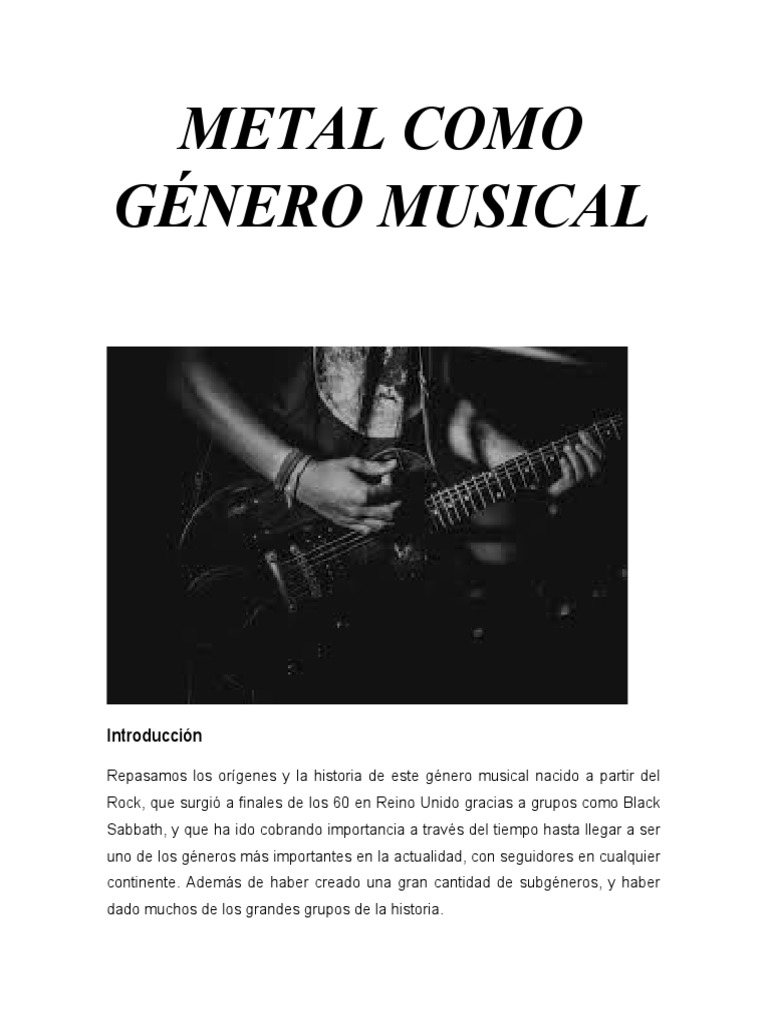 METAL COMO GÉNERO MUSICAL

Introducción

Repasamos los orígenes y la historia de este género musical nacido a partir del Rock, que surgió a finales de los 60 en Reino Unido gracias a grupos como Black Sabbath, y que ha ido cobrando importancia a través del tiempo hasta llegar a ser uno de los géneros más importantes en la actualidad, con seguidores en cualquier continente. Además de haber creado una gran cantidad de subgéneros, y haber dado muchos de los grandes grupos de la historia.